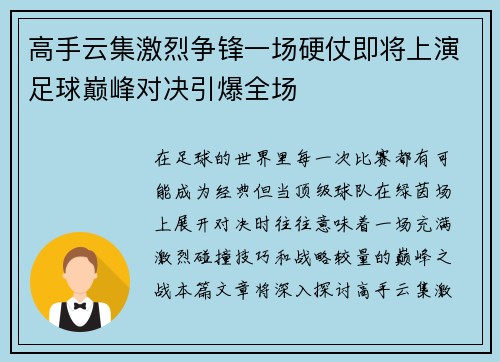 高手云集激烈争锋一场硬仗即将上演足球巅峰对决引爆全场

在足球的世界里每一次比赛都有可能成为经典但当顶级球队在绿茵场上展开对决时往往意味着一场充满激烈碰撞技巧和战略较量的巅峰之战本篇文章将深入探讨高手云集激